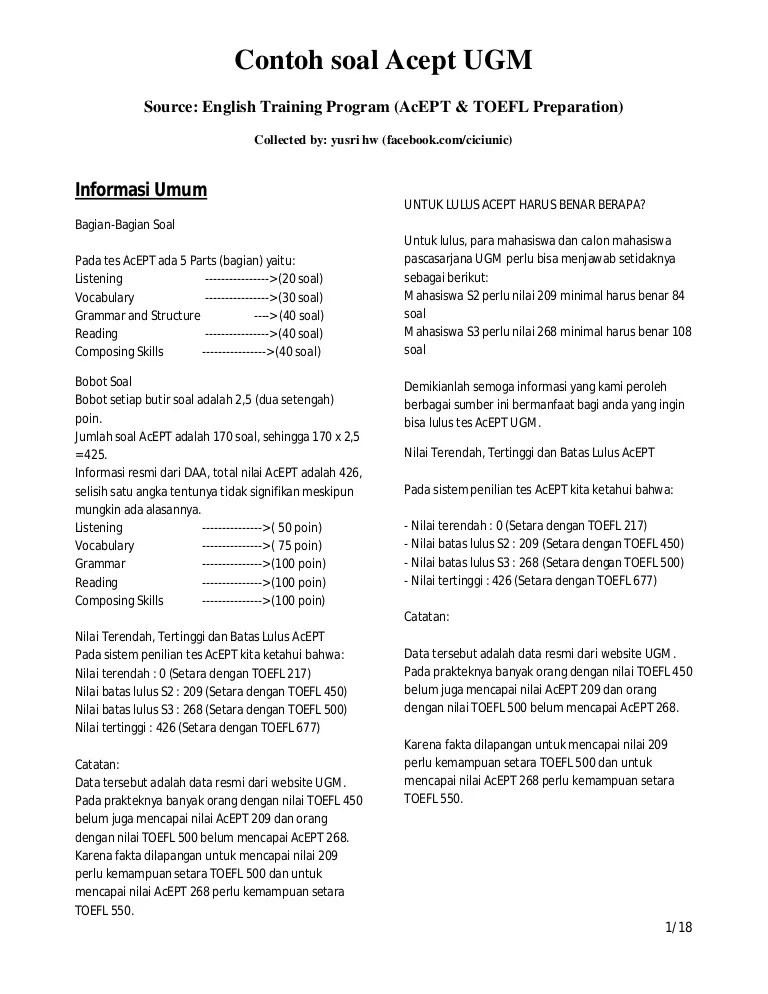 Contoh soal Acept UGM

Source: English Training Program (AcEPT & TOEFL Preparation)

Collected by: yusri hw (facebook.com/ciciunic)

Informasi Umum

Bagian-Bagian Soal

Pada tes AcEPT ada 5 Parts (bagian) yaitu:
Listening ---------------->(20 soal)
Vocabulary ---------------->(30 soal)
Grammar and Structure ---->(40 soal)
Reading ---------------->(40 soal)
Composing Skills ---------------->(40 soal)

Bobot Soal
Bobot setiap butir soal adalah 2,5 (dua setengah) poin.
Jumlah soal AcEPT adalah 170 soal, sehingga 170 x 2,5 =425.
Informasi resmi dari DAA, total nilai AcEPT adalah 426, selisih satu angka tentunya tidak signifikan meskipun mungkin ada alasannya.
Listening --------------->( 50 poin)
Vocabulary --------------->( 75 poin)
Grammar --------------->(100 poin)
Reading --------------->(100 poin)
Composing Skills --------------->(100 poin)

Nilai Terendah, Tertinggi dan Batas Lulus AcEPT
Pada sistem penilian tes AcEPT kita ketahui bahwa:
Nilai terendah : 0 (Setara dengan TOEFL 217)
Nilai batas lulus S2 : 209 (Setara dengan TOEFL 450)
Nilai batas lulus S3 : 268 (Setara dengan TOEFL 500)
Nilai tertinggi : 426 (Setara dengan TOEFL 677)

Catatan:
Data tersebut adalah data resmi dari website UGM. Pada prakteknya banyak orang dengan nilai TOEFL 450 belum juga mencapai nilai AcEPT 209 dan orang dengan nilai TOEFL 500 belum mencapai AcEPT 268. Karena fakta dilapangan untuk mencapai nilai 209 perlu kemampuan setara TOEFL 500 dan untuk mencapai nilai AcEPT 268 perlu kemampuan setara TOEFL 550.

UNTUK LULUS ACEPT HARUS BENAR BERAPA?

Untuk lulus, para mahasiswa dan calon mahasiswa pascasarjana UGM perlu bisa menjawab setidaknya sebagai berikut:
Mahasiswa S2 perlu nilai 209 minimal harus benar 84 soal
Mahasiswa S3 perlu nilai 268 minimal harus benar 108 soal

Demikianlah semoga informasi yang kami peroleh berbagai sumber ini bermanfaat bagi anda yang ingin bisa lulus tes AcEPT UGM.

Nilai Terendah, Tertinggi dan Batas Lulus AcEPT

Pada sistem penilian tes AcEPT kita ketahui bahwa:

- Nilai terendah : 0 (Setara dengan TOEFL 217)
- Nilai batas lulus S2 : 209 (Setara dengan TOEFL 450)
- Nilai batas lulus S3 : 268 (Setara dengan TOEFL 500)
- Nilai tertinggi : 426 (Setara dengan TOEFL 677)

Catatan:

Data tersebut adalah data resmi dari website UGM. Pada prakteknya banyak orang dengan nilai TOEFL 450 belum juga mencapai nilai AcEPT 209 dan orang dengan nilai TOEFL 500 belum mencapai AcEPT 268.

Karena fakta dilapangan untuk mencapai nilai 209 perlu kemampuan setara TOEFL 500 dan untuk mencapai nilai AcEPT 268 perlu kemampuan setara TOEFL 550.

1/18